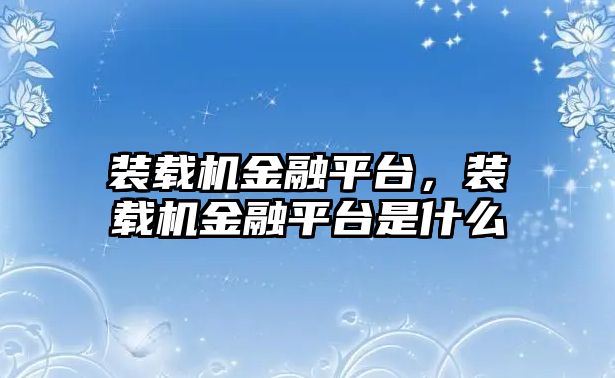 装载机金融平台，装载机金融平台是什么